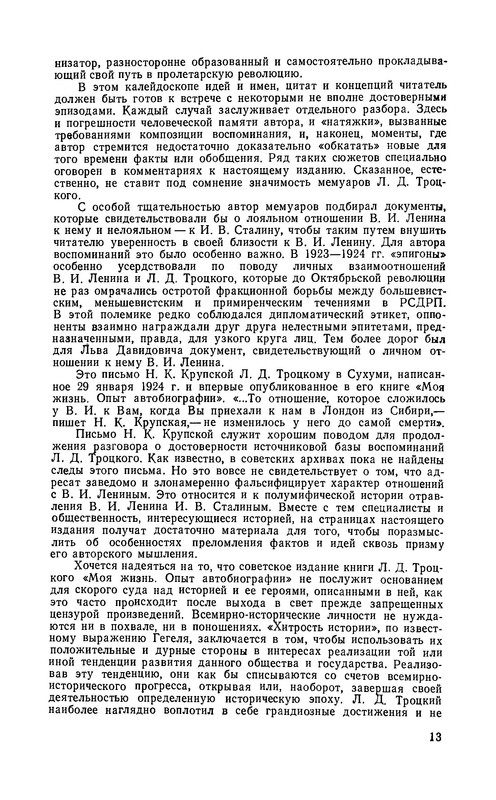 низатор, разносторонне образованный и самостоятельно прокладывающий свой путь в пролетарскую революцию.

В этом калейдоскопе идей и имен, цитат и концепций читатель должен быть готов к встрече с некоторыми не вполне достоверными эпизодами. Каждый случай заслуживает отдельного разбора. Здесь и погрешности человеческой памяти автора, и «натяжки», вызванные требованиями композиции воспоминания, и, наконец, моменты, где автор стремится недостаточно доказательно «обкатать» новые для того времени факты или обобщения. Ряд таких сюжетов специально оговорен в комментариях к настоящему изданию. Сказанное, естественно, не ставит под сомнение значимость мемуаров Л. Д. Троцкого.

С особой тщательностью автор мемуаров подбирал документы, которые свидетельствовали бы о лояльном отношении В. И. Ленина к нему и нелояльном — к И. В. Сталину, чтобы таким путем внушить читателю уверенность в своей близости к В. И. Ленину. Для автора воспоминаний это было особенно важно. В 1923—1924 гг. «эпигоны» особенно усердствовали по поводу личных взаимоотношений В. И. Ленина и Л. Д. Троцкого, которые до Октябрьской революции не раз омрачались остротой фракционной борьбы между большевистским, меньшевистским и примиренческим течениями в РСДРП. В этой полемике редко соблюдался дипломатический этикет, оппоненты взаимно награждали друг друга нелестными эпитетами, предназначенными, правда, для узкого круга лиц. Тем более дорог был для Льва Давидовича документ, свидетельствующий о личном отношении к нему В. И. Ленина.

Это письмо Н. К. Крупской Л. Д. Троцкому в Сухуми, написанное 29 января 1924 г. и впервые опубликованное в его книге «Моя жизнь. Опыт автобиографии». «...То отношение, которое сложилось у В. И. к Вам, когда Вы приехали к нам в Лондон из Сибири,— пишет Н. К. Крупская,— не изменилось у него до самой смерти».

Письмо Н. К. Крупской служит хорошим поводом для продолжения разговора о достоверности источниковой базы воспоминаний Л. Д. Троцкого. Как известно, в советских архивах пока не найдены следы этого письма. Но это вовсе не свидетельствует о том, что адресат заведомо и злонамеренно фальсифицирует характер отношений с В. И. Лениным. Это относится и к полумифической истории отравления В. И. Ленина И. В. Сталиным. Вместе с тем специалисты и общественность, интересующиеся историей, на страницах настоящего издания получат достаточно материала для того, чтобы поразмыслить об особенностях преломления фактов и идей сквозь призму авторского мышления.

Хочется надеяться на то, что советское издание книги Л. Д. Троцкого «Моя жизнь. Опыт автобиографии» не послужит основанием для скорого суда над историей и ее героями, описанными в ней, как это часто происходит после выхода в свет прежде запрещенных цензурой произведений. Всемирно-исторические личности не нуждаются ни в похвале, ни в поношениях. «Хитрость истории», по известному выражению Гегеля, заключается в том, чтобы использовать их положительные и дурные стороны в интересах реализации той или иной тенденции развития данного общества и государства. Реализовав эту тенденцию, они как бы списываются со счетов всемирно-исторического прогресса, открывая или, наоборот, завершая своей деятельностью определенную историческую эпоху. Л. Д. Троцкий наиболее наглядно воплотил в себе грандиозные достижения и не

13